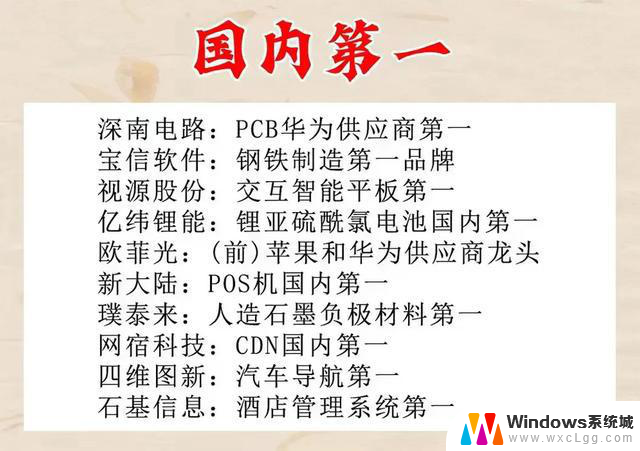 国内第一

深南电路：PCB华为供应商第一
宝信软件：钢铁制造第一品牌
视源股份：交互智能平板第一
亿纬锂能：锂亚硫酰氯电池国内第一
欧菲光：(前)苹果和华为供应商龙头
新大陆：POS机国内第一
璞泰来：人造石墨负极材料第一
网宿科技：CDN国内第一
四维图新：汽车导航第一
石基信息：酒店管理系统第一

Windows系统城
www.wxcLgg.com